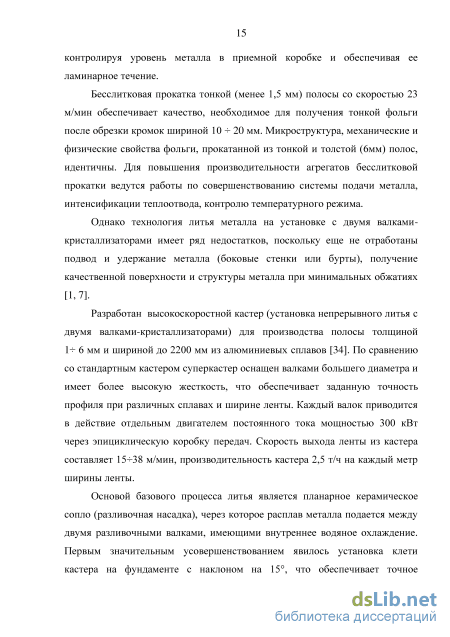 15

контролируя уровень металла в приемной коробке и обеспечивая ее ламинарное течение.

Бесслитковая прокатка тонкой (менее 1,5 мм) полосы со скоростью 23 м/мин обеспечивает качество, необходимое для получения тонкой фольги после обрезки кромок шириной 10 ÷ 20 мм. Микроструктура, механические и физические свойства фольги, прокатанной из тонкой и толстой (6мм) полос, идентичны. Для повышения производительности агрегатов бесслитковой прокатки ведутся работы по совершенствованию системы подачи металла, интенсификации теплоотвода, контролю температурного режима.

Однако технология литья металла на установке с двумя валками-кристаллизаторами имеет ряд недостатков, поскольку еще не отработаны подвод и удержание металла (боковые стенки или бурты), получение качественной поверхности и структуры металла при минимальных обжатиях [1, 7].

Разработан высокоскоростной кастер (установка непрерывного литья с двумя валками-кристаллизаторами) для производства полосы толщиной 1÷ 6 мм и шириной до 2200 мм из алюминиевых сплавов [34]. По сравнению со стандартным кастером суперкастер оснащен валками большего диаметра и имеет более высокую жесткость, что обеспечивает заданную точность профиля при различных сплавах и ширине ленты. Каждый валок приводится в действие отдельным двигателем постоянного тока мощностью 300 кВт через эпициклическую коробку передач. Скорость выхода ленты из кастера составляет 15÷38 м/мин, производительность кастера 2,5 т/ч на каждый метр ширины ленты.

Основой базового процесса литья является планарное керамическое сопло (разливочная насадка), через которое расплав металла подается между двумя разливочными валками, имеющими внутреннее водяное охлаждение. Первым значительным усовершенствованием явилось установка клети кастера на фундаменте с наклоном на 15°, что обеспечивает точное

dsLib.net
библиотека диссертаций